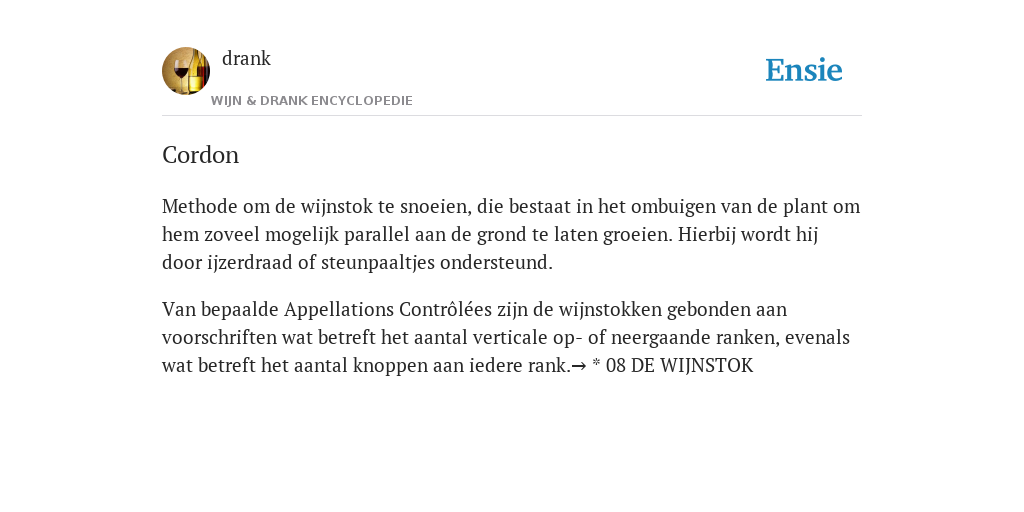 drank
WIJN & DRANK ENCYCLOPEDIE

Ensie

Cordon

Methode om de wijnstok te snoeien, die bestaat in het ombuigen van de plant om hem zoveel mogelijk parallel aan de grond te laten groeien. Hierbij wordt hij door ijzerdraad of steunpaaltjes ondersteund.

Van bepaalde Appellations Contrôlées zijn de wijnstokken gebonden aan voorschriften wat betreft het aantal verticale op- of neergaande ranken, evenals wat betreft het aantal knoppen aan iedere rank.→ * 08 DE WIJNSTOK